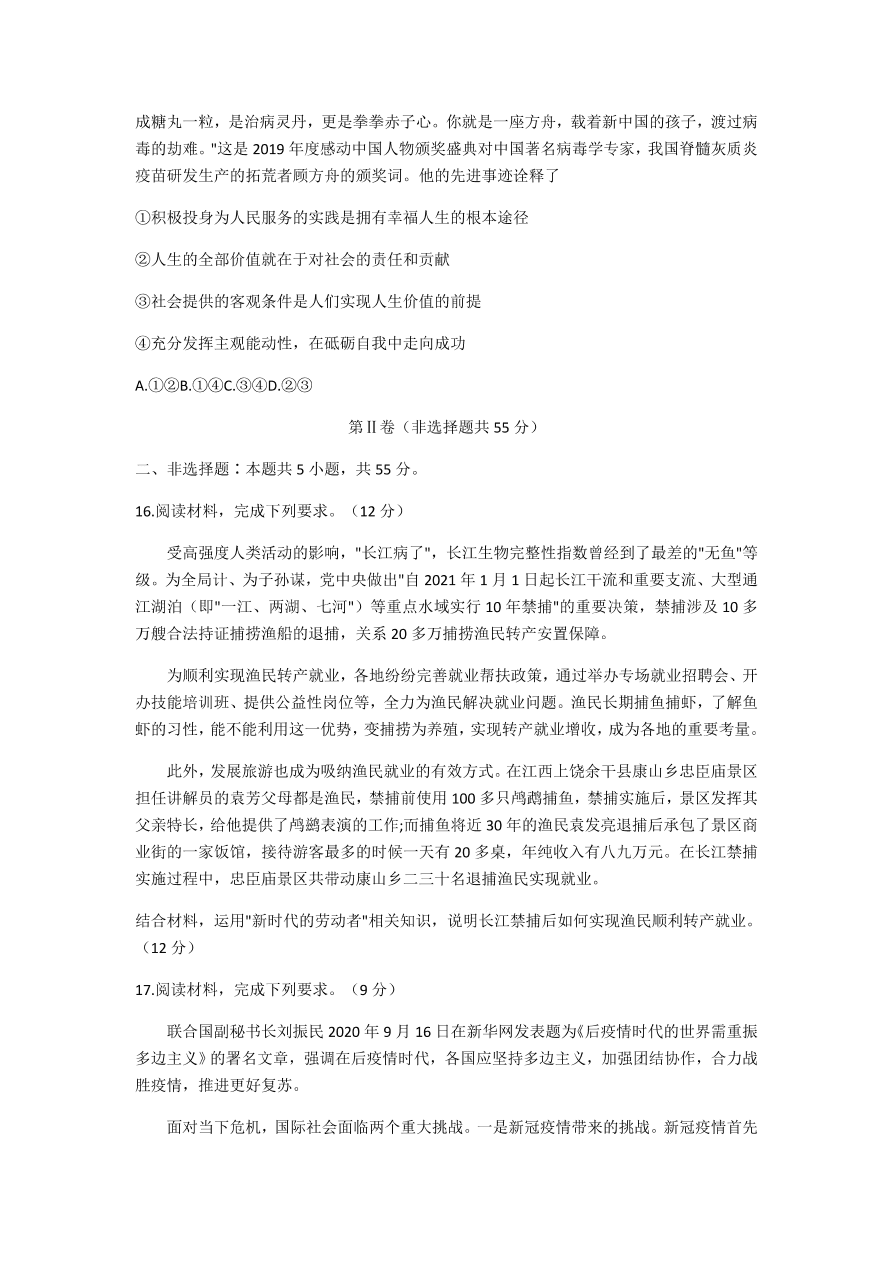 成糖丸一粒，是治病灵丹，更是拳拳赤子心。你就是一座方舟，载着新中国的孩子，渡过病毒的劫难。"这是 2019 年度感动中国人物颁奖盛典对中国著名病毒学专家，我国脊髓灰质炎疫苗研发生产的拓荒者顾方舟的颁奖词。他的先进事迹诠释了

①积极投身为人民服务的实践是拥有幸福人生的根本途径

②人生的全部价值就在于对社会的责任和贡献

③社会提供的客观条件是人们实现人生价值的前提

④充分发挥主观能动性，在砥砺自我中走向成功

A.①②B.①④C.③④D.②③

第Ⅱ卷（非选择题共 55 分）

二、非选择题：本题共 5 小题，共 55 分。

16.阅读材料，完成下列要求。（12 分）

受高强度人类活动的影响，"长江病了"，长江生物完整性指数曾经到了最差的"无鱼"等级。为全局计、为子孙谋，党中央做出"自 2021 年 1 月 1 日起长江干流和重要支流、大型通江湖泊（即"一江、两湖、七河"）等重点水域实行 10 年禁捕"的重要决策，禁捕涉及 10 多万艘合法持证捕捞渔船的退捕，关系 20 多万捕捞渔民转产安置保障。

为顺利实现渔民转产就业，各地纷纷完善就业帮扶政策，通过举办专场就业招聘会、开办技能培训班、提供公益性岗位等，全力为渔民解决就业问题。渔民长期捕鱼捕虾，了解鱼虾的习性，能不能利用这一优势，变捕捞为养殖，实现转产就业增收，成为各地的重要考量。

此外，发展旅游也成为吸纳渔民就业的有效方式。在江西上饶余干县康山乡忠臣庙景区担任讲解员的袁芳父母都是渔民，禁捕前使用 100 多只鸬鹚捕鱼，禁捕实施后，景区发挥其父亲特长，给他提供了鸬鹚表演的工作;而捕鱼将近 30 年的渔民袁发亮退捕后承包了景区商业街的一家饭馆，接待游客最多的时候一天有 20 多桌，年纯收入有八九万元。在长江禁捕实施过程中，忠臣庙景区共带动康山乡二三十名退捕渔民实现就业。

结合材料，运用"新时代的劳动者"相关知识，说明长江禁捕后如何实现渔民顺利转产就业。（12 分）

17.阅读材料，完成下列要求。（9 分）

联合国副秘书长刘振民 2020 年 9 月 16 日在新华网发表题为《后疫情时代的世界需重振多边主义》的署名文章，强调在后疫情时代，各国应坚持多边主义，加强团结协作，合力战胜疫情，推进更好复苏。

面对当下危机，国际社会面临两个重大挑战。一是新冠疫情带来的挑战。新冠疫情首先